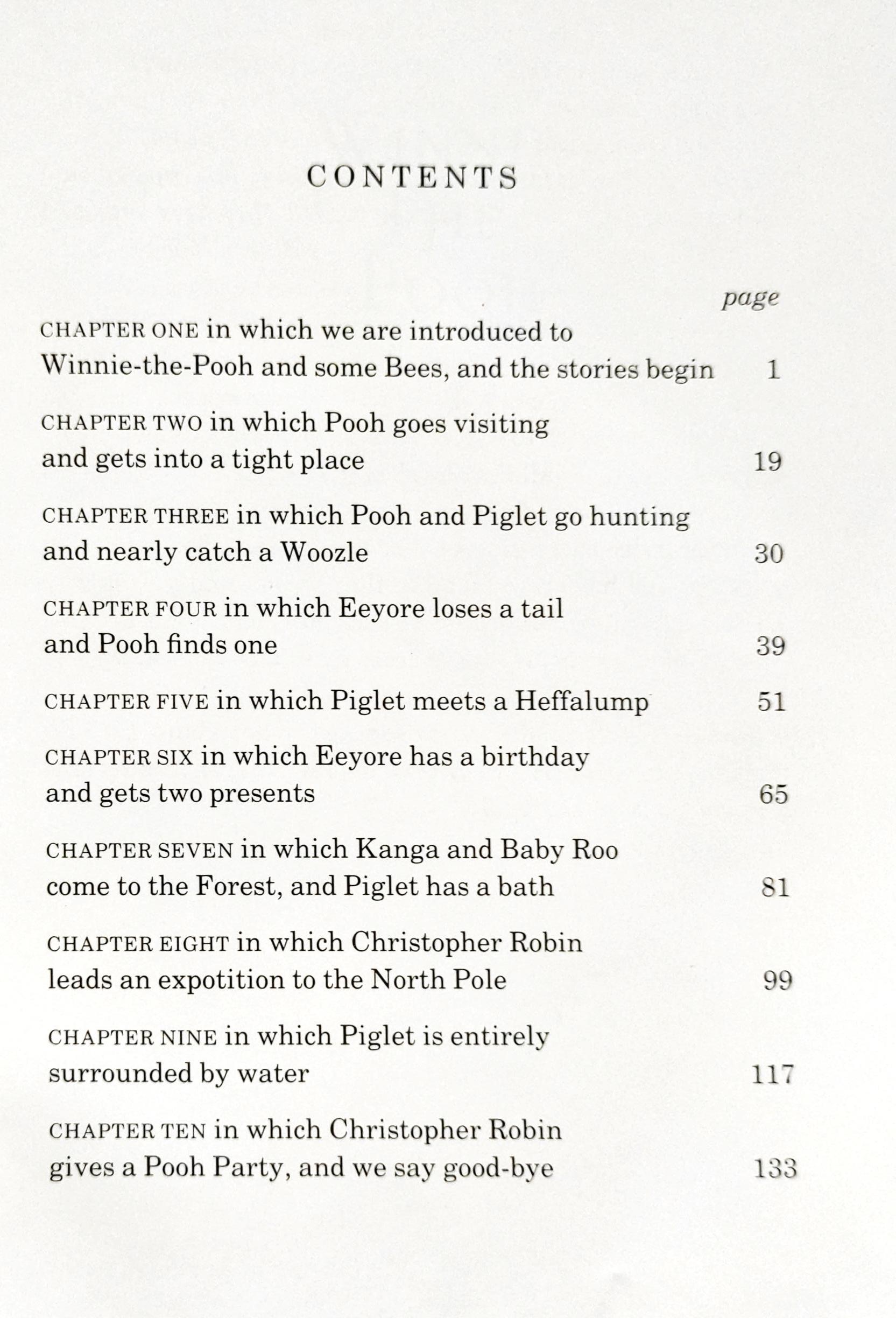 CONTENTS

page

CHAPTER ONE in which we are introduced to Winnie-the-Pooh and some Bees, and the stories begin 1

CHAPTER TWO in which Pooh goes visiting and gets into a tight place 19

CHAPTER THREE in which Pooh and Piglet go hunting and nearly catch a Woozle 30

CHAPTER FOUR in which Eeyore loses a tail and Pooh finds one 39

CHAPTER FIVE in which Piglet meets a Heffalump 51

CHAPTER SIX in which Eeyore has a birthday and gets two presents 65

CHAPTER SEVEN in which Kanga and Baby Roo come to the Forest, and Piglet has a bath 81

CHAPTER EIGHT in which Christopher Robin leads an expotition to the North Pole 99

CHAPTER NINE in which Piglet is entirely surrounded by water 117

CHAPTER TEN in which Christopher Robin gives a Pooh Party, and we say good-bye 133